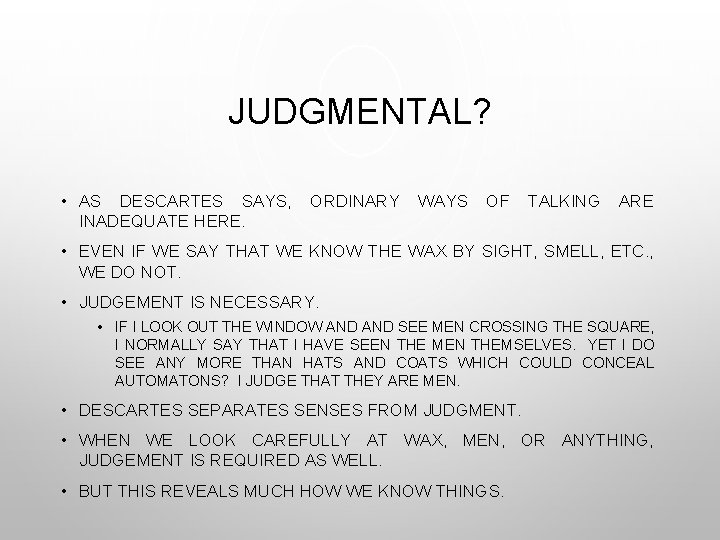 JUDGMENTAL?

• AS DESCARTES SAYS, ORDINARY WAYS OF TALKING ARE INADEQUATE HERE.

• EVEN IF WE SAY THAT WE KNOW THE WAX BY SIGHT, SMELL, ETC., WE DO NOT.

• JUDGEMENT IS NECESSARY.

• IF I LOOK OUT THE WINDOW AND AND SEE MEN CROSSING THE SQUARE, I NORMALLY SAY THAT I HAVE SEEN THE MEN THEMSELVES. YET I DO SEE ANY MORE THAN HATS AND COATS WHICH COULD CONCEAL AUTOMATONS? I JUDGE THAT THEY ARE MEN.

• DESCARTES SEPARATES SENSES FROM JUDGMENT.

• WHEN WE LOOK CAREFULLY AT WAX, MEN, OR ANYTHING, JUDGEMENT IS REQUIRED AS WELL.

• BUT THIS REVEALS MUCH HOW WE KNOW THINGS.